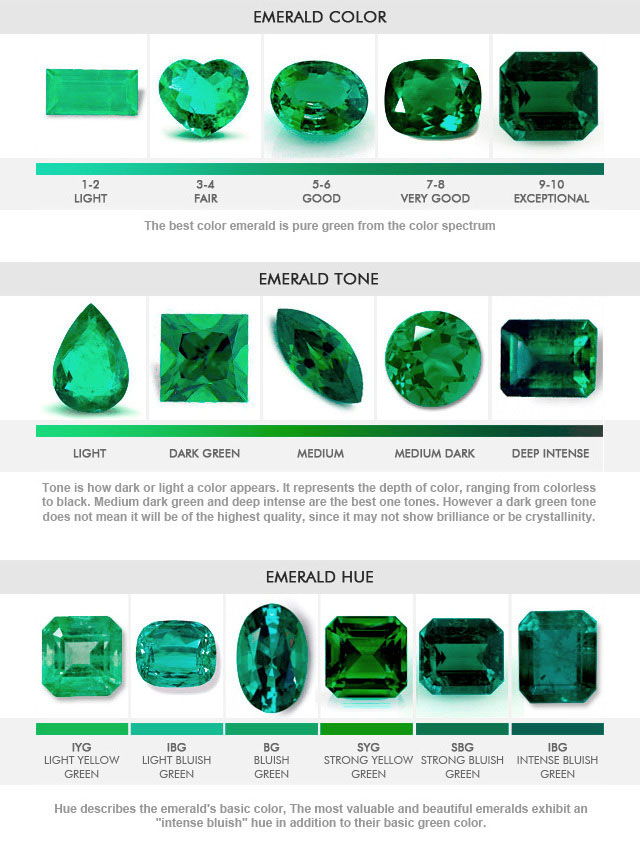 EMERALD COLOR

1-2
LIGHT

3-4
FAIR

5-6
GOOD

7-8
VERY GOOD

9-10
EXCEPTIONAL

The best color emerald is pure green from the color spectrum

EMERALD TONE

LIGHT

DARK GREEN

MEDIUM

MEDIUM DARK

DEEP INTENSE

Tone is how dark or light a color appears. It represents the depth of color, ranging from colorless to black. Medium dark green and deep intense are the best one tones. However a dark green tone does not mean it will be of the highest quality, since it may not show brilliance or be crystallinity.

EMERALD HUE

IYG
LIGHT YELLOW
GREEN

IBG
LIGHT BLUISH
GREEN

BG
BLUISH
GREEN

SYG
STRONG YELLOW
GREEN

SBG
STRONG BLUISH
GREEN

IBG
INTENSE BLUISH
GREEN

Hue describes the emerald's basic color, The most valuable and beautiful emeralds exhibit an "intense bluish" hue in addition to their basic green color.